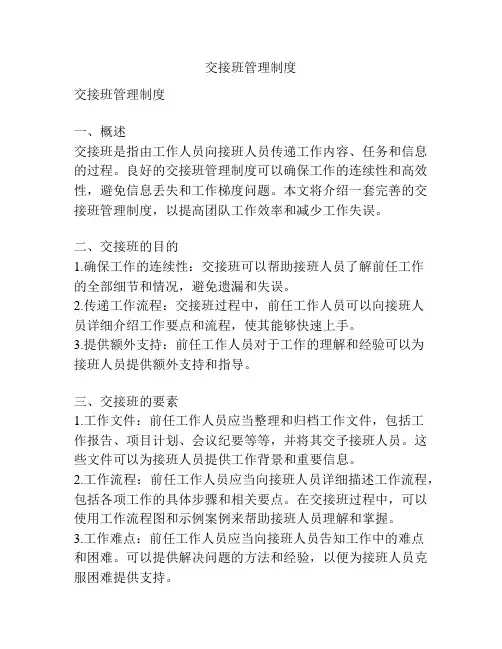 交接班管理制度

交接班管理制度

一、概述
交接班是指由工作人员向接班人员传递工作内容、任务和信息的过程。良好的交接班管理制度可以确保工作的连续性和高效性，避免信息丢失和工作梯度问题。本文将介绍一套完善的交接班管理制度，以提高团队工作效率和减少工作失误。

二、交接班的目的
1.确保工作的连续性：交接班可以帮助接班人员了解前任工作的全部细节和情况，避免遗漏和失误。
2.传递工作流程：交接班过程中，前任工作人员可以向接班人员详细介绍工作要点和流程，使其能够快速上手。
3.提供额外支持：前任工作人员对于工作的理解和经验可以为接班人员提供额外支持和指导。

三、交接班的要素
1.工作文件：前任工作人员应当整理和归档工作文件，包括工作报告、项目计划、会议纪要等等，并将其交予接班人员。这些文件可以为接班人员提供工作背景和重要信息。
2.工作流程：前任工作人员应当向接班人员详细描述工作流程，包括各项工作的具体步骤和相关要点。在交接班过程中，可以使用工作流程图和示例案例来帮助接班人员理解和掌握。
3.工作难点：前任工作人员应当向接班人员告知工作中的难点和困难。可以提供解决问题的方法和经验，以便为接班人员克服困难提供支持。